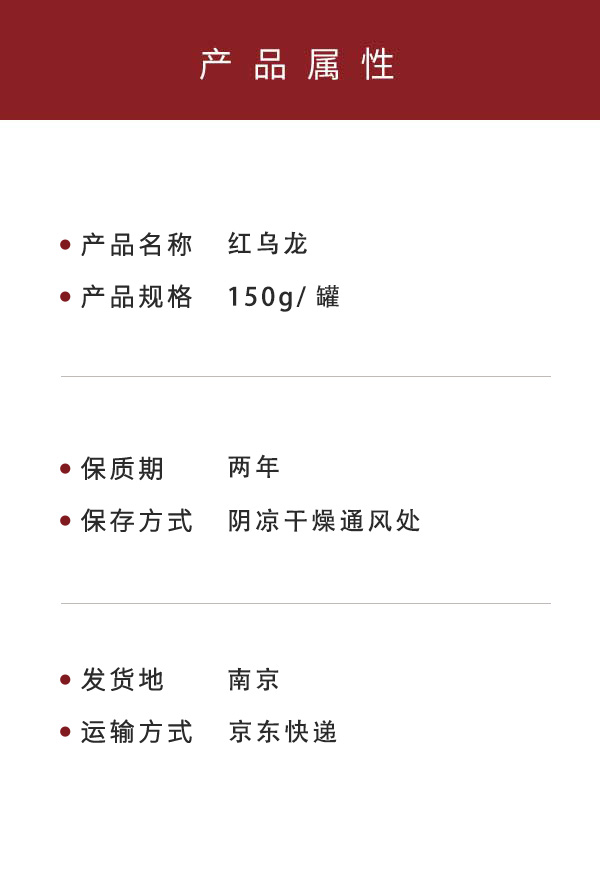 产品属性

• 产品名称 红乌龙
• 产品规格 150g/罐

• 保质期 两年
• 保存方式 阴凉干燥通风处

• 发货地 南京
• 运输方式 京东快递